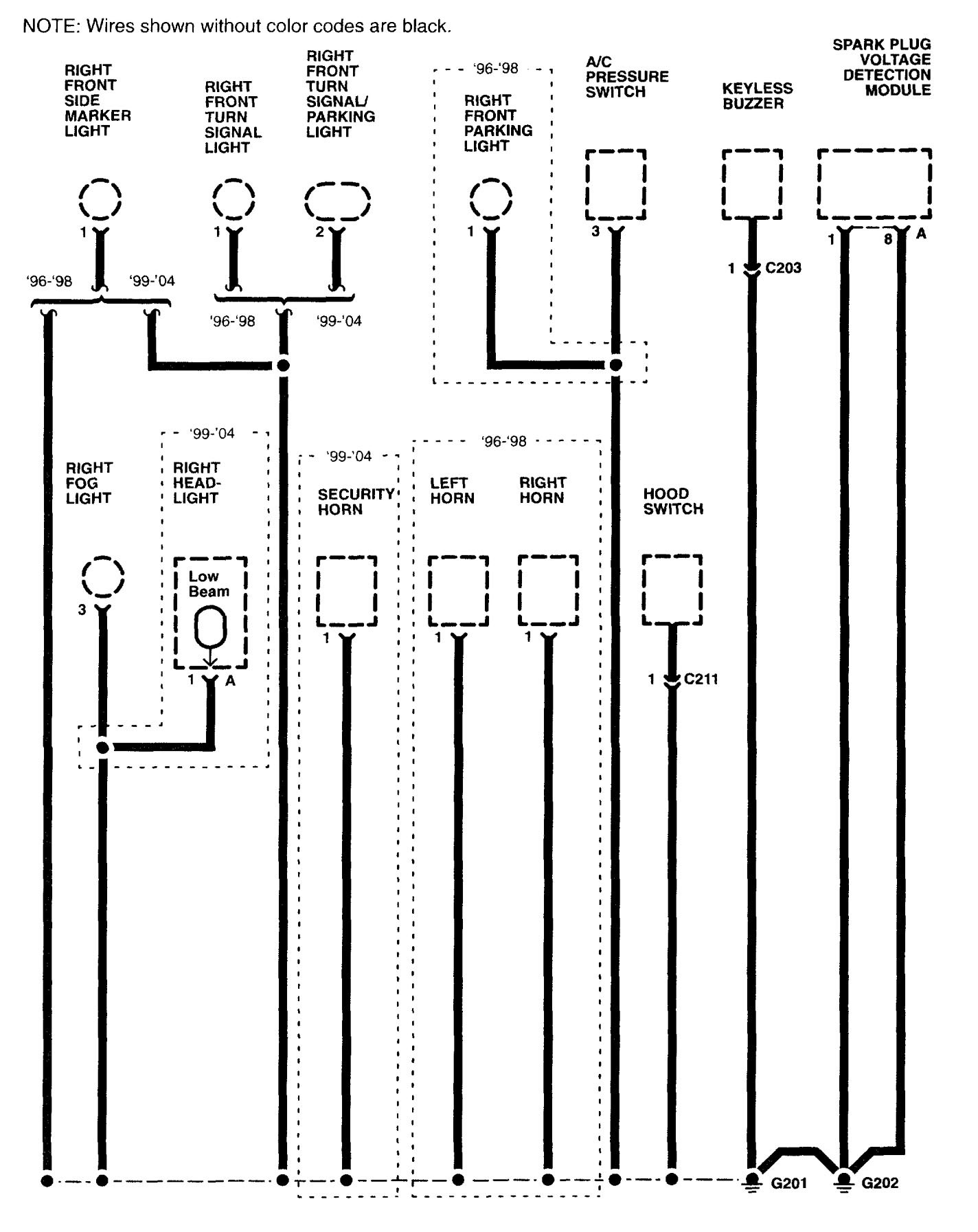 NOTE: Wires shown without color codes are black.

RIGHT FRONT SIDE MARKER LIGHT

RIGHT FRONT TURN SIGNAL LIGHT

RIGHT FRONT TURN SIGNAL/ PARKING LIGHT

'96-'98

RIGHT FRONT PARKING LIGHT

A/C PRESSURE SWITCH

KEYLESS BUZZER

SPARK PLUG VOLTAGE DETECTION MODULE

1

1

2

1

3

1

8

A

1

C203

'96-'98

'99-'04

'96-'98

'99-'04

'99-'04

RIGHT FOG LIGHT

RIGHT HEAD-LIGHT

'99-'04

SECURITY HORN

'96-'98

LEFT HORN

RIGHT HORN

HOOD SWITCH

Low Beam

3

1

A

1

1

1

1

C211

G201

G202